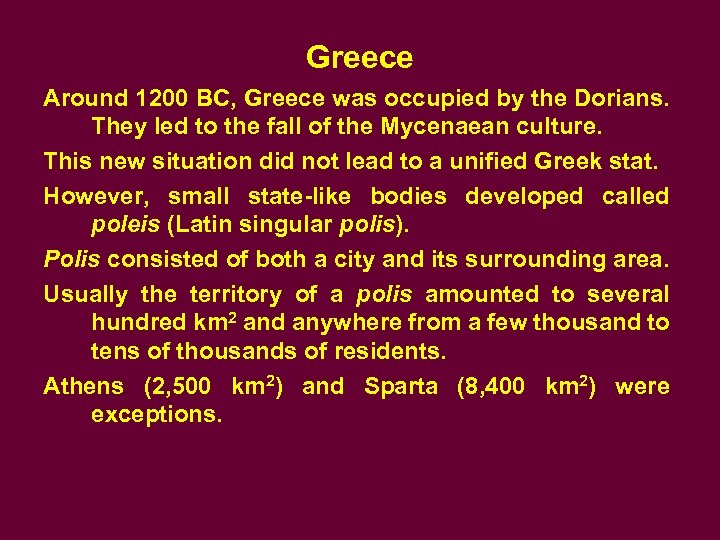 Greece

Around 1200 BC, Greece was occupied by the Dorians. They led to the fall of the Mycenaean culture.

This new situation did not lead to a unified Greek stat.

However, small state-like bodies developed called poleis (Latin singular polis).

Polis consisted of both a city and its surrounding area.

Usually the territory of a polis amounted to several hundred $km^2$ and anywhere from a few thousand to tens of thousands of residents.

Athens (2,500 $km^2$) and Sparta (8,400 $km^2$) were exceptions.